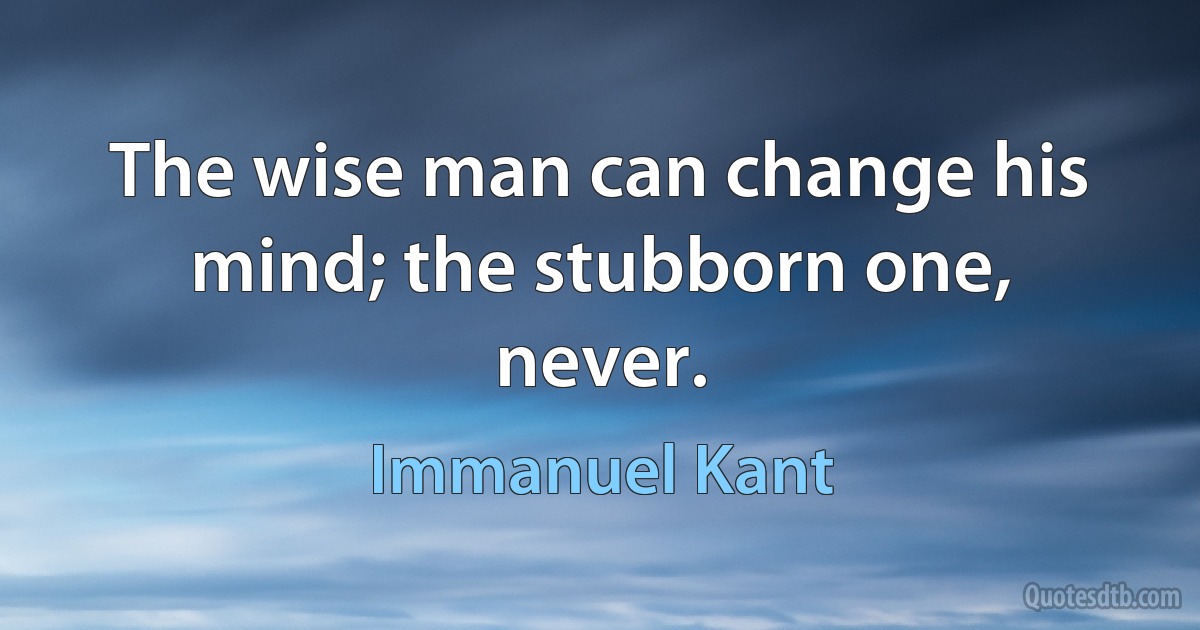 The wise man can change his mind; the stubborn one, never.

Immanuel Kant

Quotesdtb.com